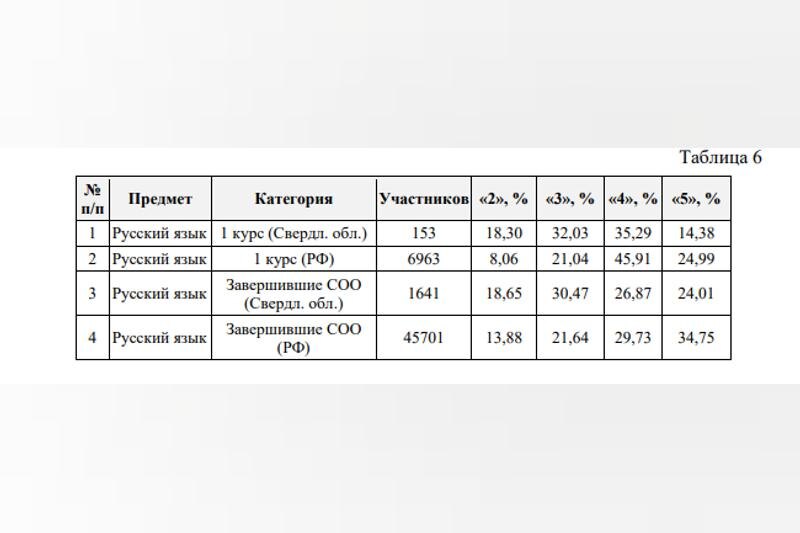 Таблица 6

| № п/п | Предмет | Категория | Участников | «2», % | «3», % | «4», % | «5», % |
|---|---|---|---|---|---|---|---|
| 1 | Русский язык | 1 курс (Свердл. обл.) | 153 | 18,30 | 32,03 | 35,29 | 14,38 |
| 2 | Русский язык | 1 курс (РФ) | 6963 | 8,06 | 21,04 | 45,91 | 24,99 |
| 3 | Русский язык | Завершившие СОО (Свердл. обл.) | 1641 | 18,65 | 30,47 | 26,87 | 24,01 |
| 4 | Русский язык | Завершившие СОО (РФ) | 45701 | 13,88 | 21,64 | 29,73 | 34,75 |